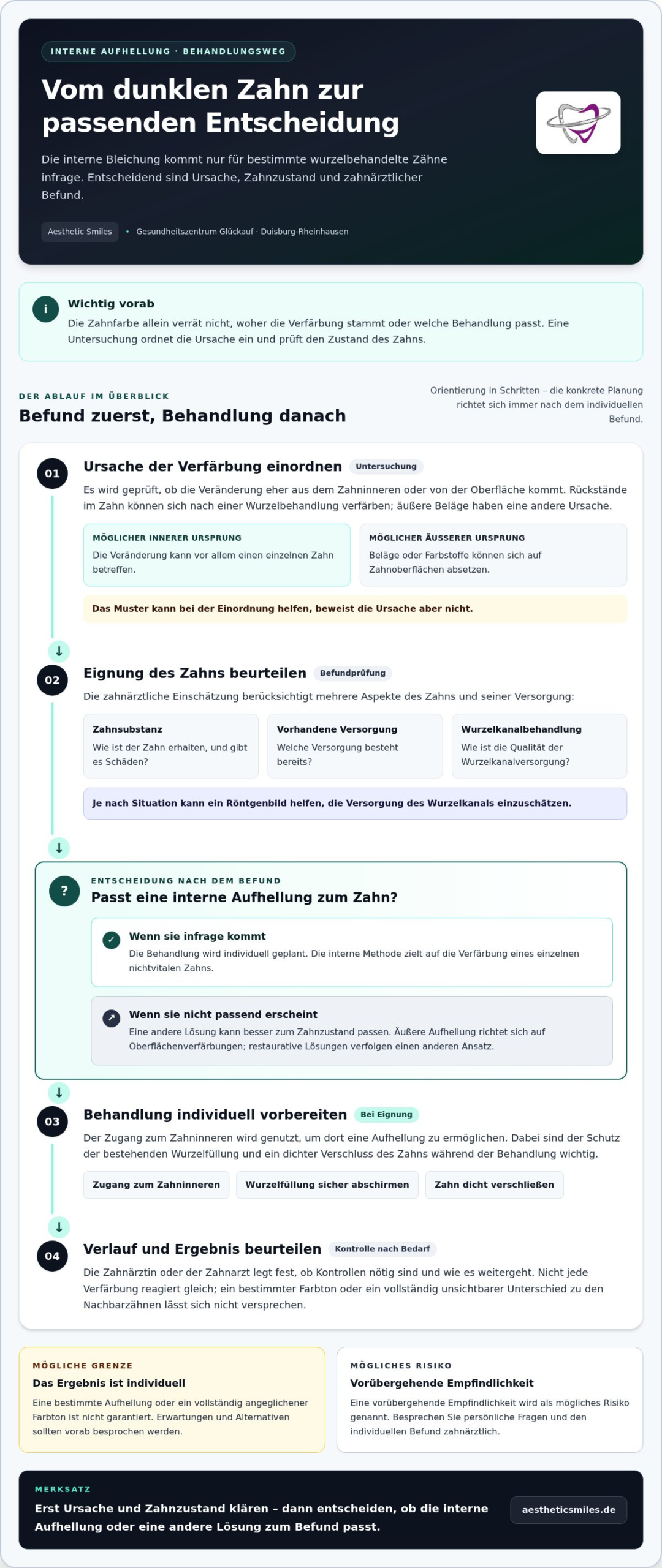 INTERNE AUFHELLUNG · BEHANDLUNGSWEG

Vom dunklen Zahn zur passenden Entscheidung

Die interne Bleichung kommt nur für bestimmte wurzelbehandelte Zähne infrage. Entscheidend sind Ursache, Zahnzustand und zahnärztlicher Befund.

Aesthetic Smiles • Gesundheitszentrum Glückauf · Duisburg-Rheinhausen

i
Wichtig vorab
Die Zahnfarbe allein verrät nicht, woher die Verfärbung stammt oder welche Behandlung passt. Eine Untersuchung ordnet die Ursache ein und prüft den Zustand des Zahns.

DER ABLAUF IM ÜBERBLICK
Befund zuerst, Behandlung danach

Orientierung in Schritten – die konkrete Planung richtet sich immer nach dem individuellen Befund.

01
Ursache der Verfärbung einordnen Untersuchung
Es wird geprüft, ob die Veränderung eher aus dem Zahninneren oder von der Oberfläche kommt. Rückstände im Zahn können sich nach einer Wurzelbehandlung verfärben; äußere Beläge haben eine andere Ursache.

MÖGLICHER INNERER URSPRUNG
Die Veränderung kann vor allem einen einzelnen Zahn betreffen.

MÖGLICHER ÄUSSERER URSPRUNG
Beläge oder Farbstoffe können sich auf Zahnoberflächen absetzen.

Das Muster kann bei der Einordnung helfen, beweist die Ursache aber nicht.

↓

02
Eignung des Zahns beurteilen Befundprüfung
Die zahnärztliche Einschätzung berücksichtigt mehrere Aspekte des Zahns und seiner Versorgung:

Zahnsubstanz
Wie ist der Zahn erhalten, und gibt es Schäden?

Vorhandene Versorgung
Welche Versorgung besteht bereits?

Wurzelkanalbehandlung
Wie ist die Qualität der Wurzelkanalversorgung?

Je nach Situation kann ein Röntgenbild helfen, die Versorgung des Wurzelkanals einzuschätzen.

↓

?
ENTSCHEIDUNG NACH DEM BEFUND
Passt eine interne Aufhellung zum Zahn?

✓
Wenn sie infrage kommt
Die Behandlung wird individuell geplant. Die interne Methode zielt auf die Verfärbung eines einzelnen nichtvitalen Zahns.

↗
Wenn sie nicht passend erscheint
Eine andere Lösung kann besser zum Zahnzustand passen. Äußere Aufhellung richtet sich auf Oberflächenverfärbungen; restaurative Lösungen verfolgen einen anderen Ansatz.

↓

03
Behandlung individuell vorbereiten Bei Eignung
Der Zugang zum Zahninneren wird genutzt, um dort eine Aufhellung zu ermöglichen. Dabei sind der Schutz der bestehenden Wurzelfüllung und ein dichter Verschluss des Zahns während der Behandlung wichtig.

Zugang zum Zahninneren
Wurzelfüllung sicher abschirmen
Zahn dicht verschließen

↓

04
Verlauf und Ergebnis beurteilen Kontrolle nach Bedarf
Die Zahnärztin oder der Zahnarzt legt fest, ob Kontrollen nötig sind und wie es weitergeht. Nicht jede Verfärbung reagiert gleich; ein bestimmter Farbton oder ein vollständig unsichtbarer Unterschied zu den Nachbarzähnen lässt sich nicht versprechen.

MÖGLICHE GRENZE
Das Ergebnis ist individuell
Eine bestimmte Aufhellung oder ein vollständig angeglichener Farbton ist nicht garantiert. Erwartungen und Alternativen sollten vorab besprochen werden.

MÖGLICHES RISIKO
Vorübergehende Empfindlichkeit
Eine vorübergehende Empfindlichkeit wird als mögliches Risiko genannt. Besprechen Sie persönliche Fragen und den individuellen Befund zahnärztlich.

MERKSATZ
Erst Ursache und Zahnzustand klären – dann entscheiden, ob die interne Aufhellung oder eine andere Lösung zum Befund passt.

aestheticsmiles.de